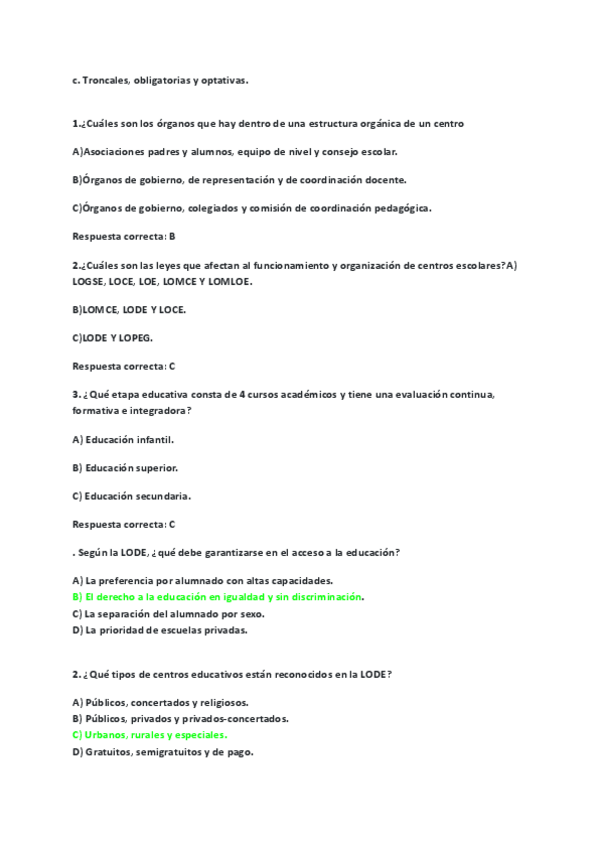 c. Troncales, obligatorias y optativas.

1.¿Cuáles son los órganos que hay dentro de una estructura orgánica de un centro

A)Asociaciones padres y alumnos, equipo de nivel y consejo escolar.

B)Órganos de gobierno, de representación y de coordinación docente.

C)Órganos de gobierno, colegiados y comisión de coordinación pedagógica.

Respuesta correcta: B

2.¿Cuáles son las leyes que afectan al funcionamiento y organización de centros escolares?A) LOGSE, LOCE, LOE, LOMCE Y LOMLOE.

B)LOMCE, LODE Y LOCE.

C)LODE Y LOPEG.

Respuesta correcta: C

3. ¿Qué etapa educativa consta de 4 cursos académicos y tiene una evaluación continua, formativa e integradora?

A) Educación infantil.

B) Educación superior.

C) Educación secundaria.

Respuesta correcta: C

. Según la LODE, ¿qué debe garantizarse en el acceso a la educación?

A) La preferencia por alumnado con altas capacidades.
B) El derecho a la educación en igualdad y sin discriminación.
C) La separación del alumnado por sexo.
D) La prioridad de escuelas privadas.

2. ¿Qué tipos de centros educativos están reconocidos en la LODE?

A) Públicos, concertados y religiosos.
B) Públicos, privados y privados-concertados.
C) Urbanos, rurales y especiales.
D) Gratuitos, semigratuitos y de pago.